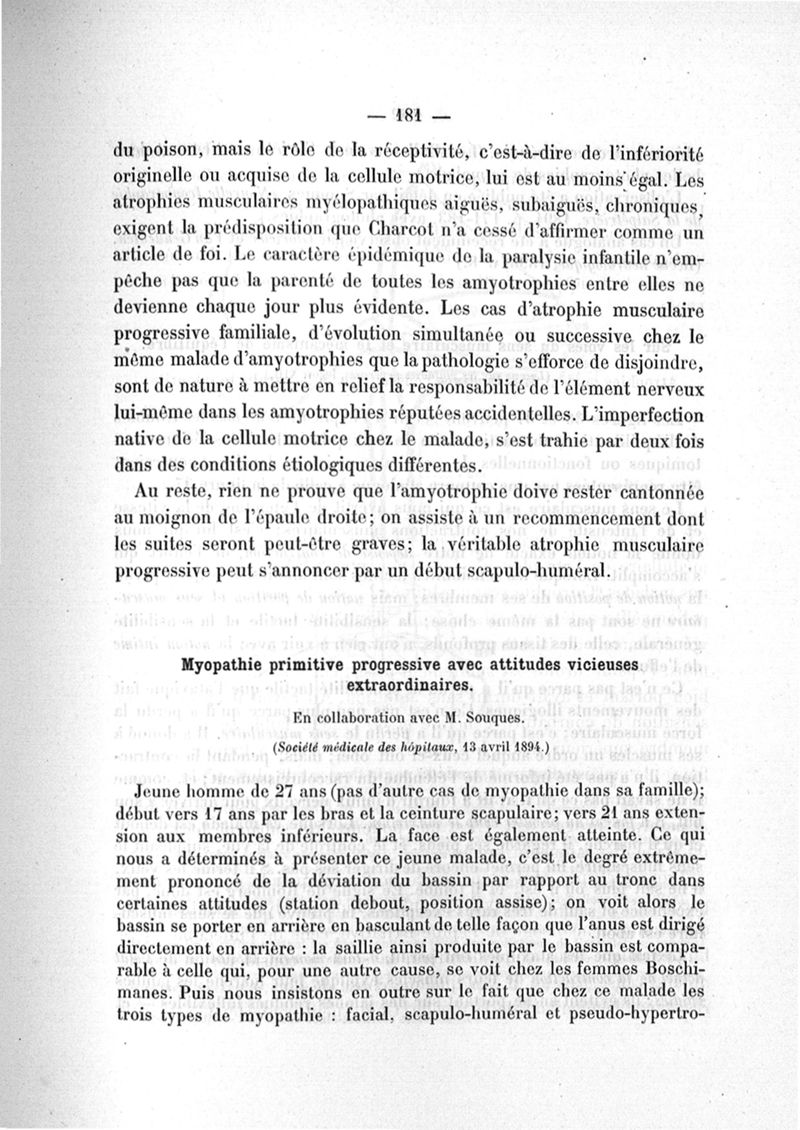 — 181 —

du poison, mais le rôle de la réceptivité, c'est-à-dire de l'infériorité originelle ou acquise de la cellule motrice, lui est au moins égal. Les atrophies musculaires myélopathiques aiguës, subaiguës, chroniques, exigent la prédisposition que Charcot n'a cessé d'affirmer comme un article de foi. Le caractère épidémique de la paralysie infantile n'empêche pas que la parenté de toutes les amyotrophies entre elles ne devienne chaque jour plus évidente. Les cas d'atrophie musculaire progressive familiale, d'évolution simultanée ou successive chez le même malade d'amyotrophies que la pathologie s'efforce de disjoindre, sont de nature à mettre en relief la responsabilité de l'élément nerveux lui-même dans les amyotrophies réputées accidentelles. L'imperfection native de la cellule motrice chez le malade, s'est trahie par deux fois dans des conditions étiologiques différentes.

Au reste, rien ne prouve que l'amyotrophie doive rester cantonnée au moignon de l'épaule droite; on assiste à un recommencement dont les suites seront peut-être graves; la véritable atrophie musculaire progressive peut s'annoncer par un début scapulo-huméral.

Myopathie primitive progressive avec attitudes vicieuses extraordinaires.

En collaboration avec M. Souques.

(Société médicale des hôpitaux, 13 avril 1894.)

Jeune homme de 27 ans (pas d'autre cas de myopathie dans sa famille); début vers 17 ans par les bras et la ceinture scapulaire; vers 21 ans extension aux membres inférieurs. La face est également atteinte. Ce qui nous a déterminés à présenter ce jeune malade, c'est le degré extrêmement prononcé de la déviation du bassin par rapport au tronc dans certaines attitudes (station debout, position assise); on voit alors le bassin se porter en arrière en basculant de telle façon que l'anus est dirigé directement en arrière : la saillie ainsi produite par le bassin est comparable à celle qui, pour une autre cause, se voit chez les femmes Boschimanes. Puis nous insistons en outre sur le fait que chez ce malade les trois types de myopathie : facial, scapulo-huméral et pseudo-hypertro-